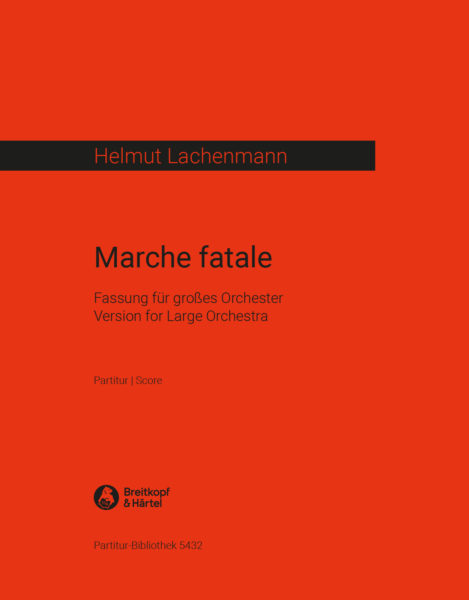 Helmut Lachenmann

Marche fatale

Fassung für großes Orchester
Version for Large Orchestra

Partitur | Score

Breitkopf
& Härtel

Partitur-Bibliothek 5432